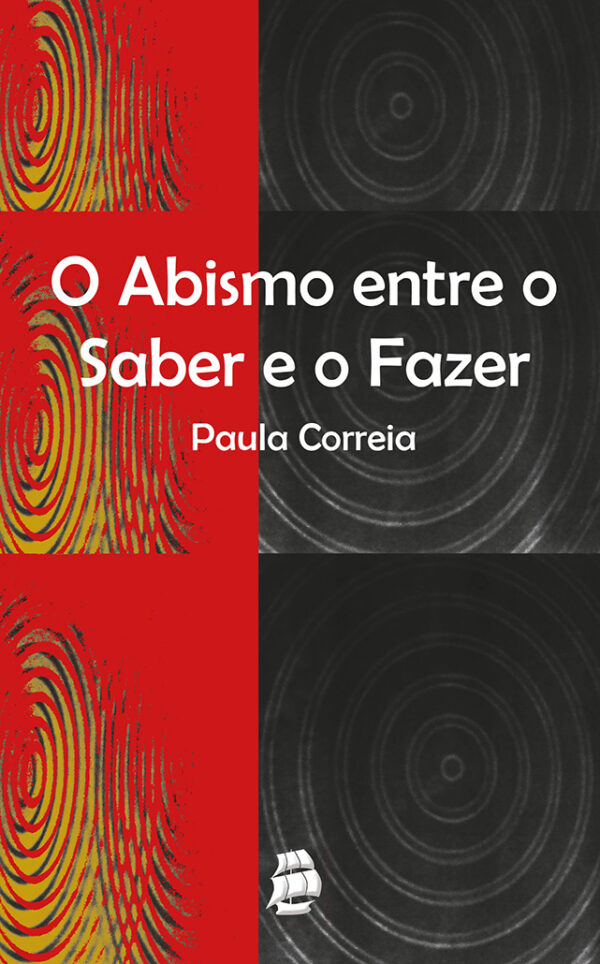 O Abismo entre o Saber e o Fazer

Paula Correia